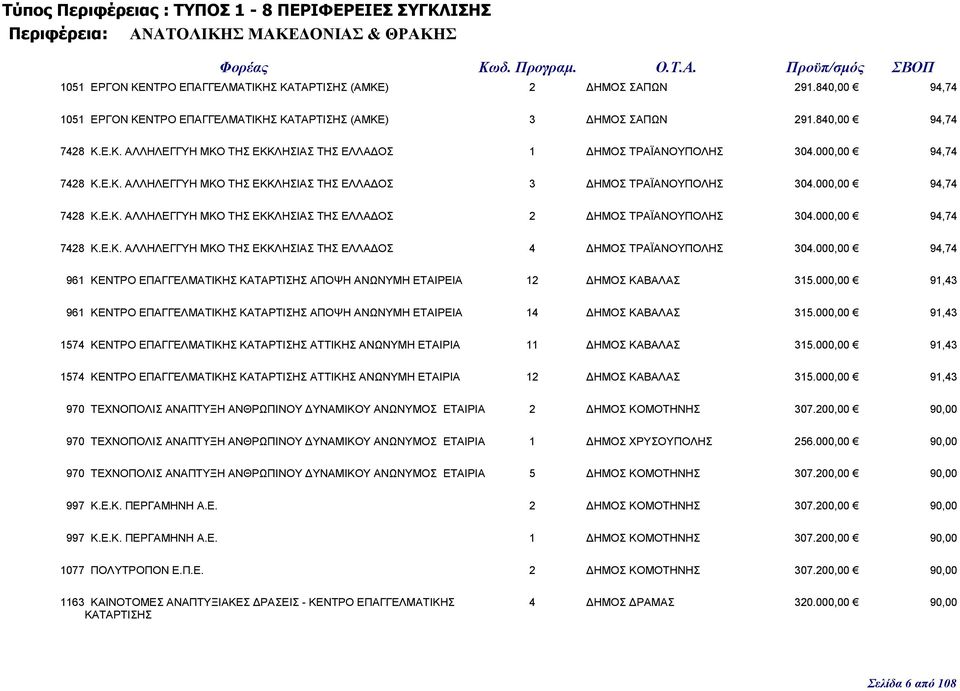 Τύπος Περιφέρειας : ΤΥΠΟΣ 1 - 8 ΠΕΡΙΦΕΡΕΙΕΣ ΣΥΓΚΛΙΣΗΣ
Περιφέρεια: ΑΝΑΤΟΛΙΚΗΣ ΜΑΚΕΔΟΝΙΑΣ & ΘΡΑΚΗΣ

| Φορέας | Κωδ. Προγραμ. | Ο.Τ.Α. | Προϋπ/σμός | ΣΒΟΠ |
|---|---|---|---|---|
| 1051 ΕΡΓΟΝ ΚΕΝΤΡΟ ΕΠΑΓΓΕΛΜΑΤΙΚΗΣ ΚΑΤΑΡΤΙΣΗΣ (ΑΜΚΕ) | 2 | ΔΗΜΟΣ ΣΑΠΩΝ | 291.840,00 € | 94,74 |
| 1051 ΕΡΓΟΝ ΚΕΝΤΡΟ ΕΠΑΓΓΕΛΜΑΤΙΚΗΣ ΚΑΤΑΡΤΙΣΗΣ (ΑΜΚΕ) | 3 | ΔΗΜΟΣ ΣΑΠΩΝ | 291.840,00 € | 94,74 |
| 7428 Κ.Ε.Κ. ΑΛΛΗΛΕΓΓΥΗ ΜΚΟ ΤΗΣ ΕΚΚΛΗΣΙΑΣ ΤΗΣ ΕΛΛΑΔΟΣ | 1 | ΔΗΜΟΣ ΤΡΑΪΑΝΟΥΠΟΛΗΣ | 304.000,00 € | 94,74 |
| 7428 Κ.Ε.Κ. ΑΛΛΗΛΕΓΓΥΗ ΜΚΟ ΤΗΣ ΕΚΚΛΗΣΙΑΣ ΤΗΣ ΕΛΛΑΔΟΣ | 3 | ΔΗΜΟΣ ΤΡΑΪΑΝΟΥΠΟΛΗΣ | 304.000,00 € | 94,74 |
| 7428 Κ.Ε.Κ. ΑΛΛΗΛΕΓΓΥΗ ΜΚΟ ΤΗΣ ΕΚΚΛΗΣΙΑΣ ΤΗΣ ΕΛΛΑΔΟΣ | 2 | ΔΗΜΟΣ ΤΡΑΪΑΝΟΥΠΟΛΗΣ | 304.000,00 € | 94,74 |
| 7428 Κ.Ε.Κ. ΑΛΛΗΛΕΓΓΥΗ ΜΚΟ ΤΗΣ ΕΚΚΛΗΣΙΑΣ ΤΗΣ ΕΛΛΑΔΟΣ | 4 | ΔΗΜΟΣ ΤΡΑΪΑΝΟΥΠΟΛΗΣ | 304.000,00 € | 94,74 |
| 961 ΚΕΝΤΡΟ ΕΠΑΓΓΕΛΜΑΤΙΚΗΣ ΚΑΤΑΡΤΙΣΗΣ ΑΠΟΨΗ ΑΝΩΝΥΜΗ ΕΤΑΙΡΕΙΑ | 12 | ΔΗΜΟΣ ΚΑΒΑΛΑΣ | 315.000,00 € | 91,43 |
| 961 ΚΕΝΤΡΟ ΕΠΑΓΓΕΛΜΑΤΙΚΗΣ ΚΑΤΑΡΤΙΣΗΣ ΑΠΟΨΗ ΑΝΩΝΥΜΗ ΕΤΑΙΡΕΙΑ | 14 | ΔΗΜΟΣ ΚΑΒΑΛΑΣ | 315.000,00 € | 91,43 |
| 1574 ΚΕΝΤΡΟ ΕΠΑΓΓΕΛΜΑΤΙΚΗΣ ΚΑΤΑΡΤΙΣΗΣ ΑΤΤΙΚΗΣ ΑΝΩΝΥΜΗ ΕΤΑΙΡΙΑ | 11 | ΔΗΜΟΣ ΚΑΒΑΛΑΣ | 315.000,00 € | 91,43 |
| 1574 ΚΕΝΤΡΟ ΕΠΑΓΓΕΛΜΑΤΙΚΗΣ ΚΑΤΑΡΤΙΣΗΣ ΑΤΤΙΚΗΣ ΑΝΩΝΥΜΗ ΕΤΑΙΡΙΑ | 12 | ΔΗΜΟΣ ΚΑΒΑΛΑΣ | 315.000,00 € | 91,43 |
| 970 ΤΕΧΝΟΠΟΛΙΣ ΑΝΑΠΤΥΞΗ ΑΝΘΡΩΠΙΝΟΥ ΔΥΝΑΜΙΚΟΥ ΑΝΩΝΥΜΟΣ ΕΤΑΙΡΙΑ | 2 | ΔΗΜΟΣ ΚΟΜΟΤΗΝΗΣ | 307.200,00 € | 90,00 |
| 970 ΤΕΧΝΟΠΟΛΙΣ ΑΝΑΠΤΥΞΗ ΑΝΘΡΩΠΙΝΟΥ ΔΥΝΑΜΙΚΟΥ ΑΝΩΝΥΜΟΣ ΕΤΑΙΡΙΑ | 1 | ΔΗΜΟΣ ΧΡΥΣΟΥΠΟΛΗΣ | 256.000,00 € | 90,00 |
| 970 ΤΕΧΝΟΠΟΛΙΣ ΑΝΑΠΤΥΞΗ ΑΝΘΡΩΠΙΝΟΥ ΔΥΝΑΜΙΚΟΥ ΑΝΩΝΥΜΟΣ ΕΤΑΙΡΙΑ | 5 | ΔΗΜΟΣ ΚΟΜΟΤΗΝΗΣ | 307.200,00 € | 90,00 |
| 997 Κ.Ε.Κ. ΠΕΡΓΑΜΗΝΗ Α.Ε. | 2 | ΔΗΜΟΣ ΚΟΜΟΤΗΝΗΣ | 307.200,00 € | 90,00 |
| 997 Κ.Ε.Κ. ΠΕΡΓΑΜΗΝΗ Α.Ε. | 1 | ΔΗΜΟΣ ΚΟΜΟΤΗΝΗΣ | 307.200,00 € | 90,00 |
| 1077 ΠΟΛΥΤΡΟΠΟΝ Ε.Π.Ε. | 2 | ΔΗΜΟΣ ΚΟΜΟΤΗΝΗΣ | 307.200,00 € | 90,00 |
| 1163 ΚΑΙΝΟΤΟΜΕΣ ΑΝΑΠΤΥΞΙΑΚΕΣ ΔΡΑΣΕΙΣ - ΚΕΝΤΡΟ ΕΠΑΓΓΕΛΜΑΤΙΚΗΣ ΚΑΤΑΡΤΙΣΗΣ | 4 | ΔΗΜΟΣ ΔΡΑΜΑΣ | 320.000,00 € | 90,00 |

Σελίδα 6 από 108